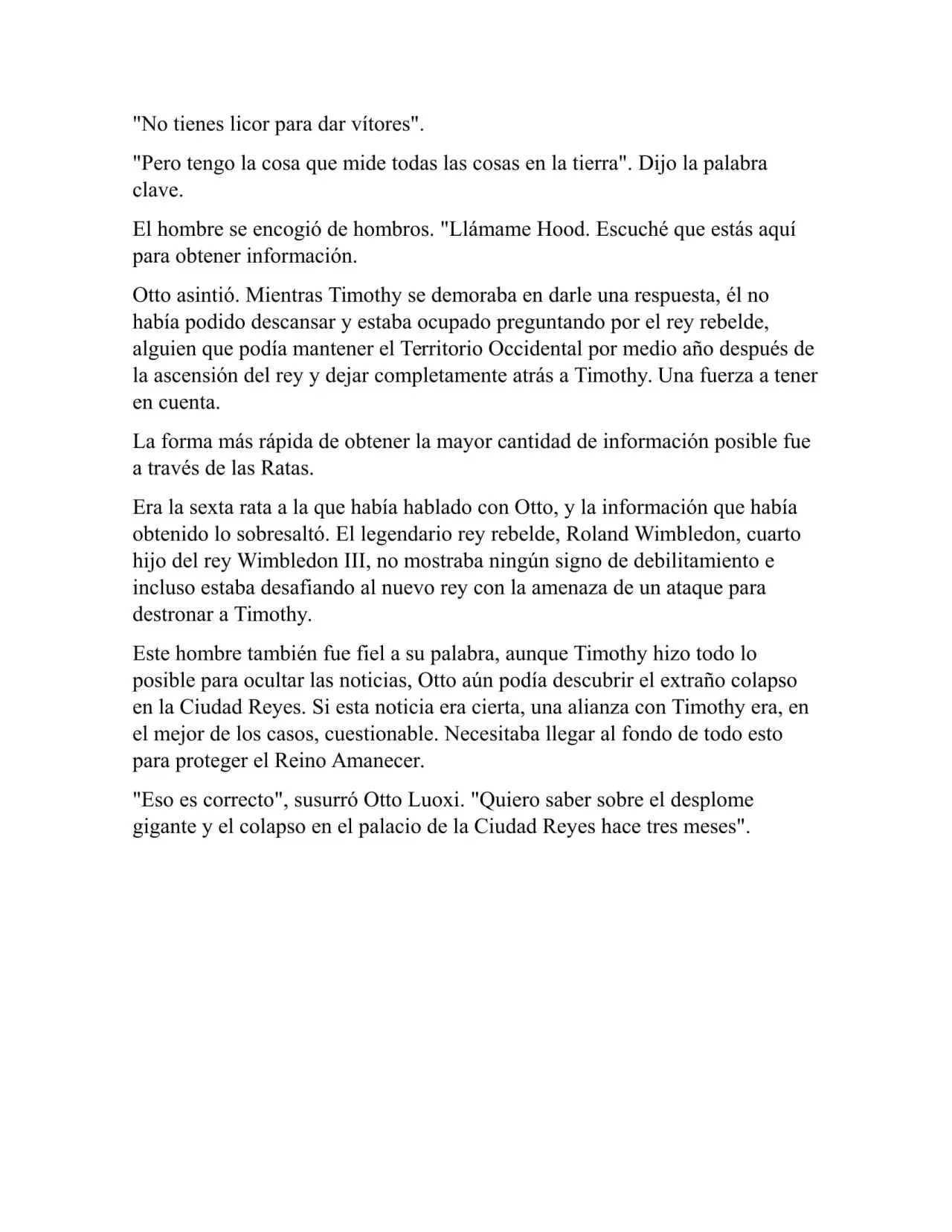 "No tienes licor para dar vítores".

"Pero tengo la cosa que mide todas las cosas en la tierra". Dijo la palabra clave.

El hombre se encogió de hombros. "Llámame Hood. Escuché que estás aquí para obtener información.

Otto asintió. Mientras Timothy se demoraba en darle una respuesta, él no había podido descansar y estaba ocupado preguntando por el rey rebelde, alguien que podía mantener el Territorio Occidental por medio año después de la ascensión del rey y dejar completamente atrás a Timothy. Una fuerza a tener en cuenta.

La forma más rápida de obtener la mayor cantidad de información posible fue a través de las Ratas.

Era la sexta rata a la que había hablado con Otto, y la información que había obtenido lo sobresaltó. El legendario rey rebelde, Roland Wimbledon, cuarto hijo del rey Wimbledon III, no mostraba ningún signo de debilitamiento e incluso estaba desafiando al nuevo rey con la amenaza de un ataque para destronar a Timothy.

Este hombre también fue fiel a su palabra, aunque Timothy hizo todo lo posible para ocultar las noticias, Otto aún podía descubrir el extraño colapso en la Ciudad Reyes. Si esta noticia era cierta, una alianza con Timothy era, en el mejor de los casos, cuestionable. Necesitaba llegar al fondo de todo esto para proteger el Reino Amanecer.

"Eso es correcto", susurró Otto Luoxi. "Quiero saber sobre el desplome gigante y el colapso en el palacio de la Ciudad Reyes hace tres meses".